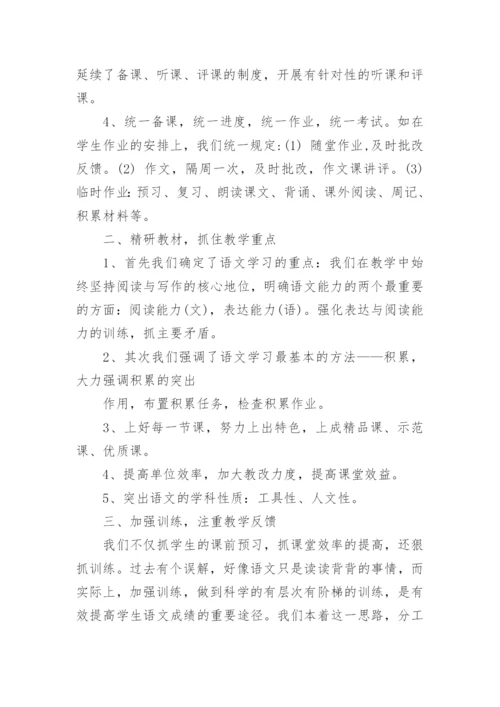 延续了备课、听课、评课的制度，开展有针对性的听课和评课。

4、统一备课，统一进度，统一作业，统一考试。如在学生作业的安排上，我们统一规定：(1) 随堂作业，及时批改反馈。(2) 作文，隔周一次，及时批改，作文课讲评。(3) 临时作业：预习、复习、朗读课文、背诵、课外阅读、周记、积累材料等。

二、精研教材，抓住教学重点

1、首先我们确定了语文学习的重点：我们在教学中始终坚持阅读与写作的核心地位，明确语文能力的两个最重要的方面：阅读能力(文)，表达能力(语)。强化表达与阅读能力的训练，抓主要矛盾。

2、其次我们强调了语文学习最基本的方法——积累，大力强调积累的突出

作用，布置积累任务，检查积累作业。

3、上好每一节课，努力上出特色，上成精品课、示范课、优质课。

4、提高单位效率，加大教改力度，提高课堂效益。

5、突出语文的学科性质：工具性、人文性。

三、加强训练，注重教学反馈

我们不仅抓学生的课前预习，抓课堂效率的提高，还狠抓训练。过去有个误解，好像语文只是读读背背的事情，而实际上，加强训练，做到科学的有层次有阶梯的训练，是有效提高学生语文成绩的重要途径。我们本着这一思路，分工